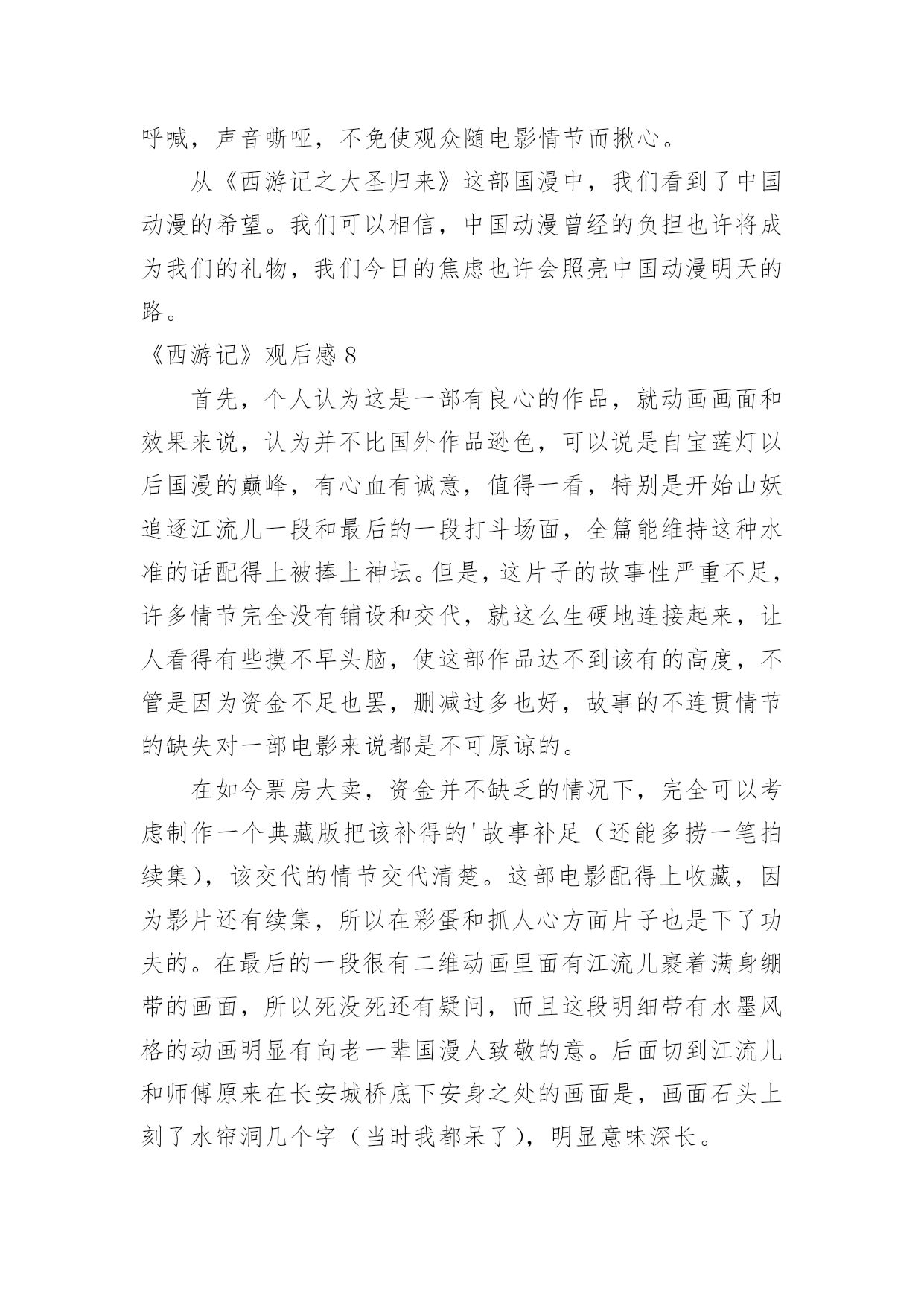 呼喊，声音嘶哑，不免使观众随电影情节而揪心。

从《西游记之大圣归来》这部国漫中，我们看到了中国动漫的希望。我们可以相信，中国动漫曾经的负担也许将成为我们的礼物，我们今日的焦虑也许会照亮中国动漫明天的路。

《西游记》观后感 8

首先，个人认为这是一部有良心的作品，就动画画面和效果来说，认为并不比国外作品逊色，可以说是自宝莲灯以后国漫的巅峰，有心血有诚意，值得一看，特别是开始山妖追逐江流儿一段和最后的一段打斗场面，全篇能维持这种水准的话配得上被捧上神坛。但是，这片子的故事性严重不足，许多情节完全没有铺设和交代，就这么生硬地连接起来，让人看得有些摸不早头脑，使这部作品达不到该有的高度，不管是因为资金不足也罢，删减过多也好，故事的不连贯情节的缺失对一部电影来说都是不可原谅的。

在如今票房大卖，资金并不缺乏的情况下，完全可以考虑制作一个典藏版把该补得的'故事补足（还能多捞一笔拍续集），该交代的情节交代清楚。这部电影配得上收藏，因为影片还有续集，所以在彩蛋和抓人心方面片子也是下了功夫的。在最后的一段很有二维动画里面有江流儿裹着满身绷带的画面，所以死没死还有疑问，而且这段明细带有水墨风格的动画明显有向老一辈国漫人致敬的意。后面切到江流儿和师傅原来在长安城桥底下安身之处的画面是，画面石头上刻了水帘洞几个字（当时我都呆了），明显意味深长。